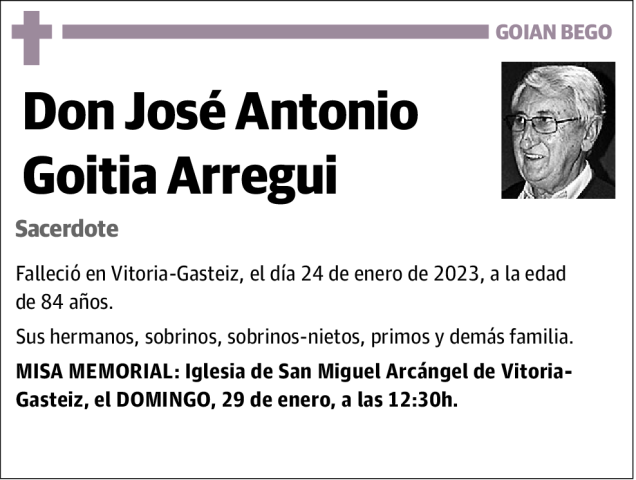 GOIAN BEGO

Don José Antonio Goitia Arregui

Sacerdote

Falleció en Vitoria-Gasteiz, el día 24 de enero de 2023, a la edad de 84 años.

Sus hermanos, sobrinos, sobrinos-nietos, primos y demás familia.

MISA MEMORIAL: Iglesia de San Miguel Arcángel de Vitoria-Gasteiz, el DOMINGO, 29 de enero, a las 12:30h.